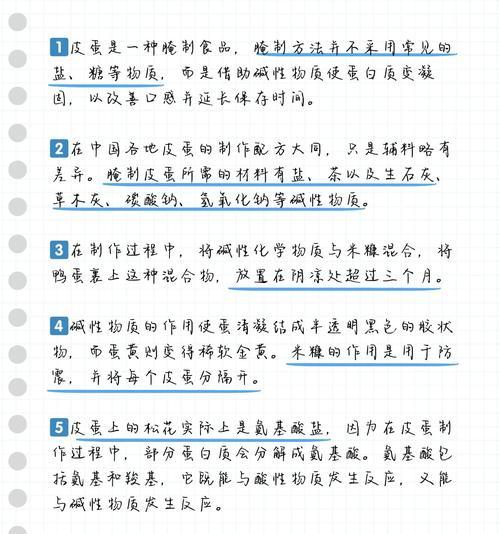 1 皮蛋是一种腌制食品，腌制方法并不采用常见的盐、糖等物质，而是借助碱性物质使蛋白质变凝固，以改善口感并延长保存时间。

2 在中国各地皮蛋的制作配方大同，只是辅料略有差异。腌制皮蛋所需的材料有盐、茶以及生石灰、草木灰、碳酸钠、氢氧化钠等碱性物质。

3 在制作过程中，将碱性化学物质与米糠混合，将鸭蛋裹上这种混合物，放置在阴凉处超过三个月。

4 碱性物质的作用使蛋清凝结成半透明黑色的胶状物，而蛋黄则变得稀软金黄。米糠的作用是用于防震，并将每个皮蛋分隔开。

5 皮蛋上的松花实际上是氨基酸盐，因为在皮蛋制作过程中，部分蛋白质会分解成氨基酸。氨基酸包括氨基和羧基，它既能与酸性物质发生反应，又能与碱性物质发生反应。